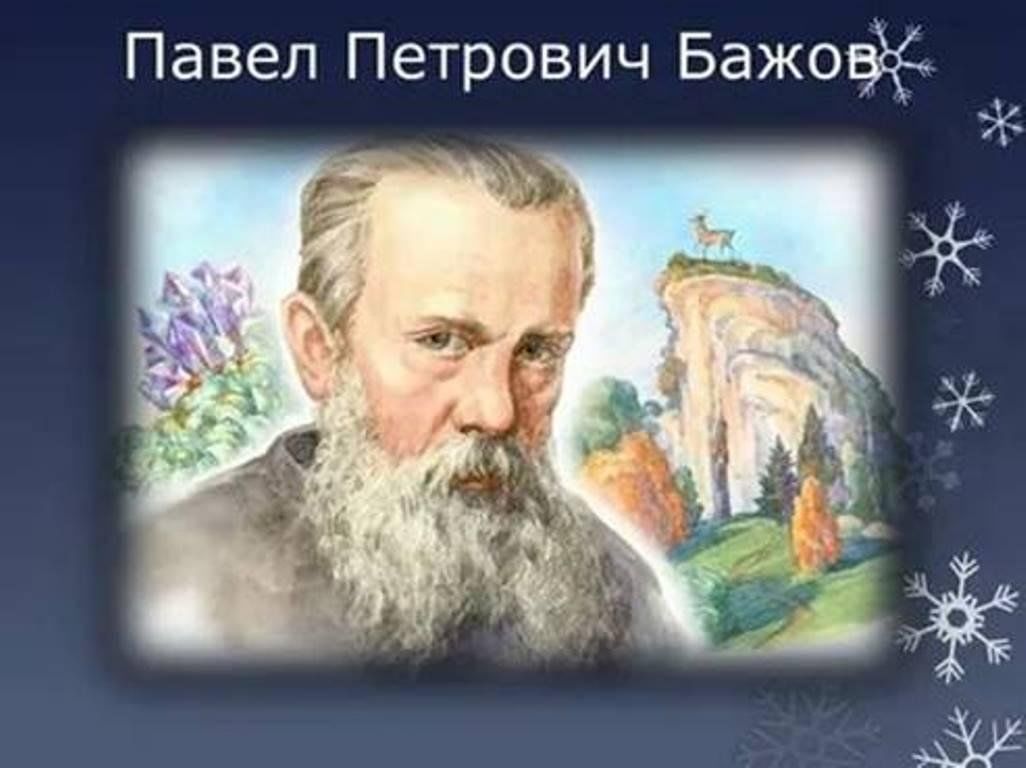 Павел Петрович Бажов